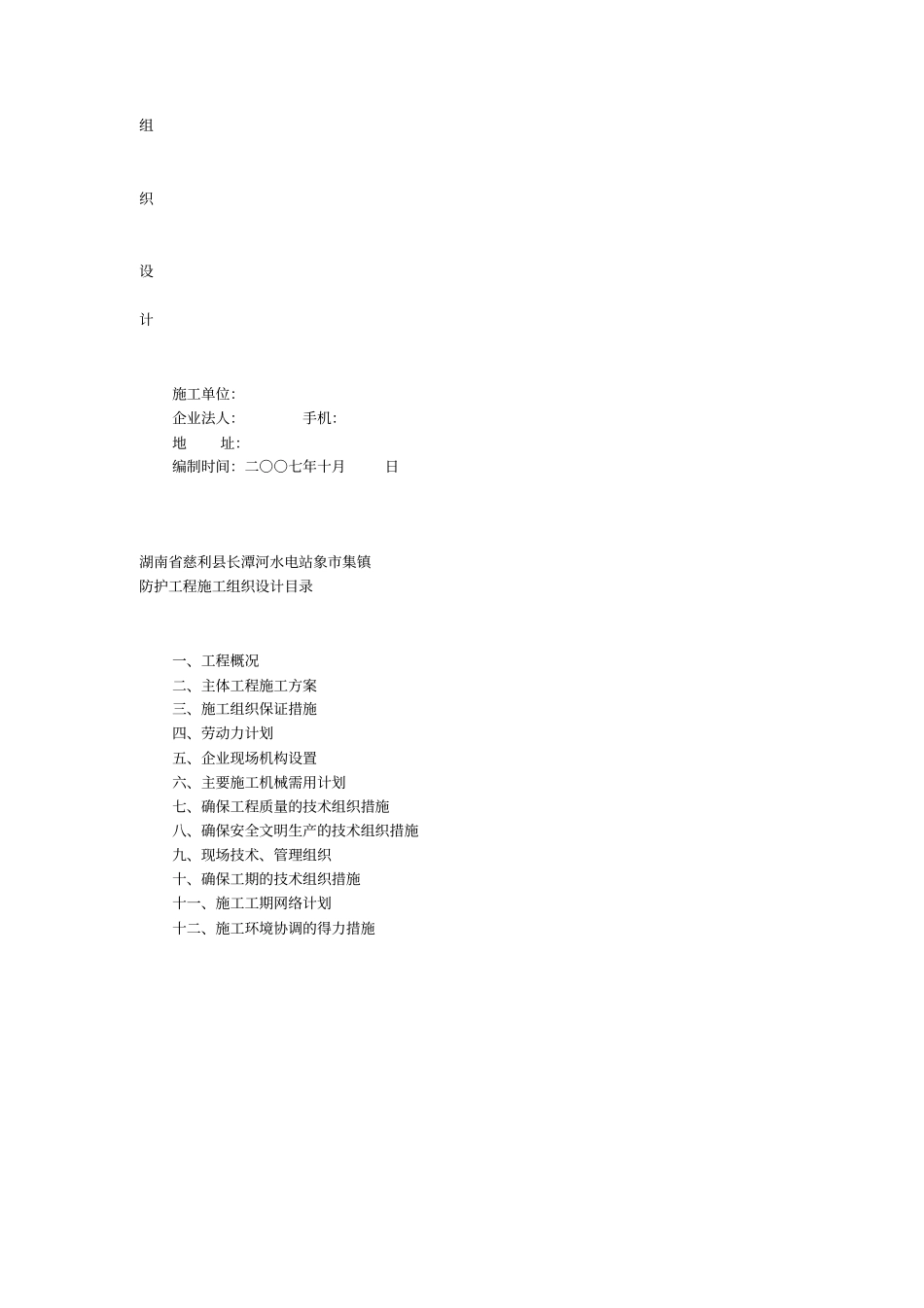 组

织

设

计

施工单位:
企业法人: 手机:
地 址:
编制时间: 二〇〇七年十月 日

湖南省慈利县长潭河水电站象市集镇
防护工程施工组织设计目录

一、工程概况
二、主体工程施工方案
三、施工组织保证措施
四、劳动力计划
五、企业现场机构设置
六、主要施工机械需用计划
七、确保工程质量的技术组织措施
八、确保安全文明生产的技术组织措施
九、现场技术、管理组织
十、确保工期的技术组织措施
十一、施工工期网络计划
十二、施工环境协调的得力措施